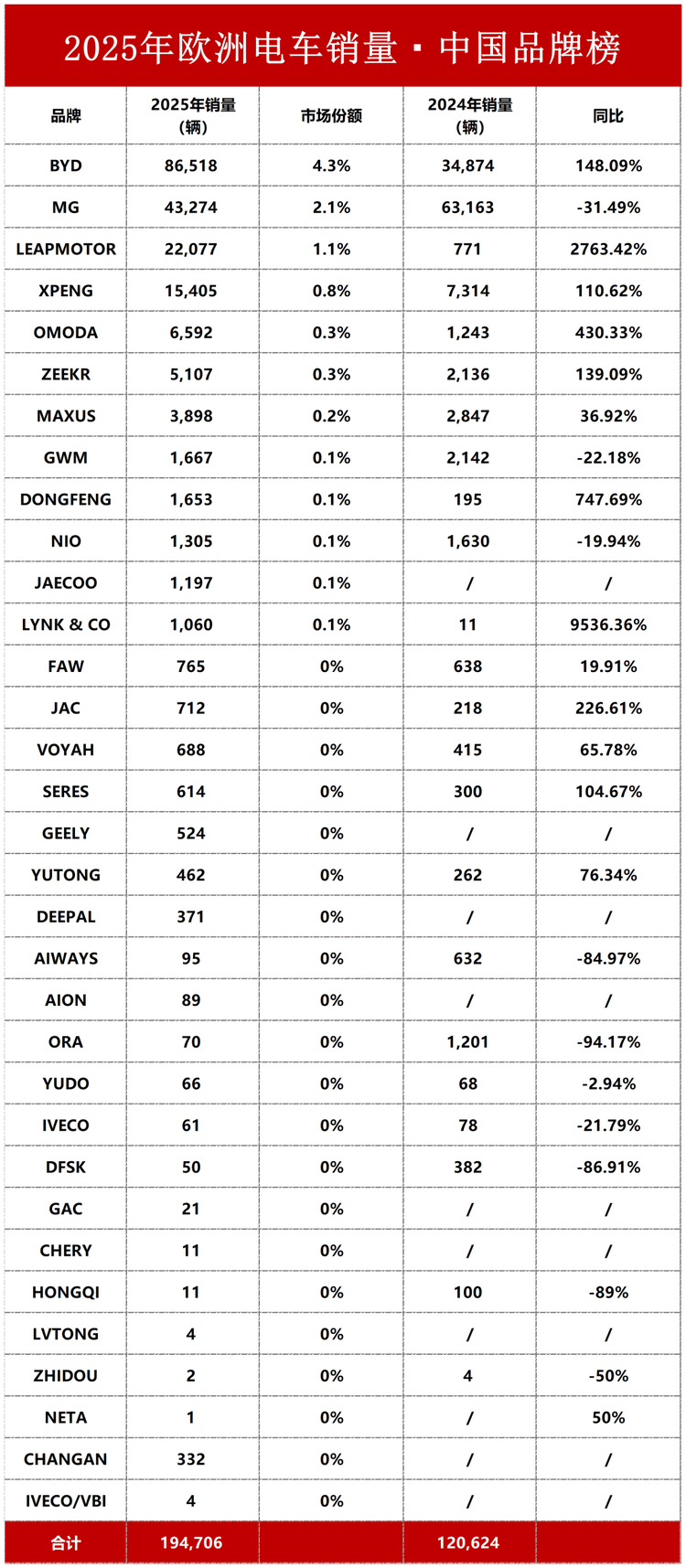 2025年欧洲电车销量 · 中国品牌榜

| 品牌 | 2025年销量（辆） | 市场份额 | 2024年销量（辆） | 同比 |
|---|---|---|---|---|
| BYD | 86,518 | 4.3% | 34,874 | 148.09% |
| MG | 43,274 | 2.1% | 63,163 | -31.49% |
| LEAPMOTOR | 22,077 | 1.1% | 771 | 2763.42% |
| XPENG | 15,405 | 0.8% | 7,314 | 110.62% |
| OMODA | 6,592 | 0.3% | 1,243 | 430.33% |
| ZEEKR | 5,107 | 0.3% | 2,136 | 139.09% |
| MAXUS | 3,898 | 0.2% | 2,847 | 36.92% |
| GWM | 1,667 | 0.1% | 2,142 | -22.18% |
| DONGFENG | 1,653 | 0.1% | 195 | 747.69% |
| NIO | 1,305 | 0.1% | 1,630 | -19.94% |
| JAECOO | 1,197 | 0.1% | / | / |
| LYNK & CO | 1,060 | 0.1% | 11 | 9536.36% |
| FAW | 765 | 0% | 638 | 19.91% |
| JAC | 712 | 0% | 218 | 226.61% |
| VOYAH | 688 | 0% | 415 | 65.78% |
| SERES | 614 | 0% | 300 | 104.67% |
| GEELY | 524 | 0% | / | / |
| YUTONG | 462 | 0% | 262 | 76.34% |
| DEEPAL | 371 | 0% | / | / |
| AIWAYS | 95 | 0% | 632 | -84.97% |
| AION | 89 | 0% | / | / |
| ORA | 70 | 0% | 1,201 | -94.17% |
| YUDO | 66 | 0% | 68 | -2.94% |
| IVECO | 61 | 0% | 78 | -21.79% |
| DFSK | 50 | 0% | 382 | -86.91% |
| GAC | 21 | 0% | / | / |
| CHERY | 11 | 0% | / | / |
| HONGQI | 11 | 0% | 100 | -89% |
| LVTONG | 4 | 0% | / | / |
| ZHIDOU | 2 | 0% | 4 | -50% |
| NETA | 1 | 0% | / | 50% |
| CHANGAN | 332 | 0% | / | / |
| IVECO/VBI | 4 | 0% | / | / |
| 合计 | 194,706 | | 120,624 | |